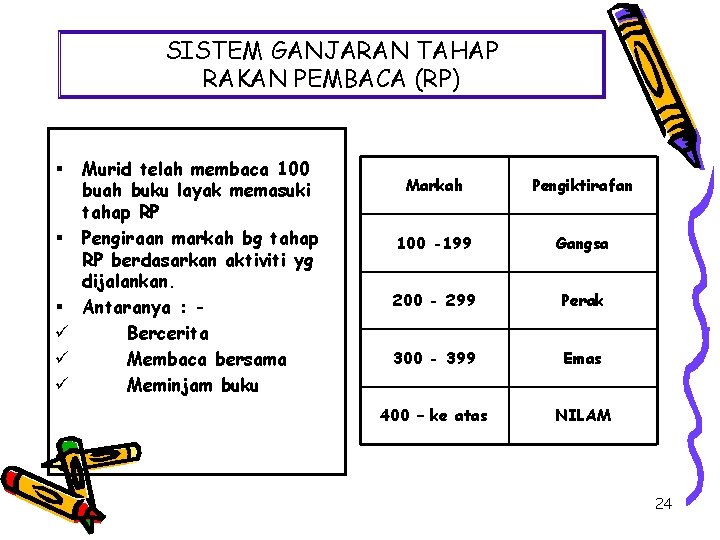 SISTEM GANJARAN TAHAP RAKAN PEMBACA (RP)

▪ Murid telah membaca 100 buah buku layak memasuki tahap RP
▪ Pengiraan markah bg tahap RP berdasarkan aktiviti yg dijalankan.
▪ Antaranya : -
✓ Bercerita
✓ Membaca bersama
✓ Meminjam buku

| Markah | Pengiktirafan |
|---|---|
| 100 -199 | Gangsa |
| 200 - 299 | Perak |
| 300 - 399 | Emas |
| 400 – ke atas | NILAM |

24